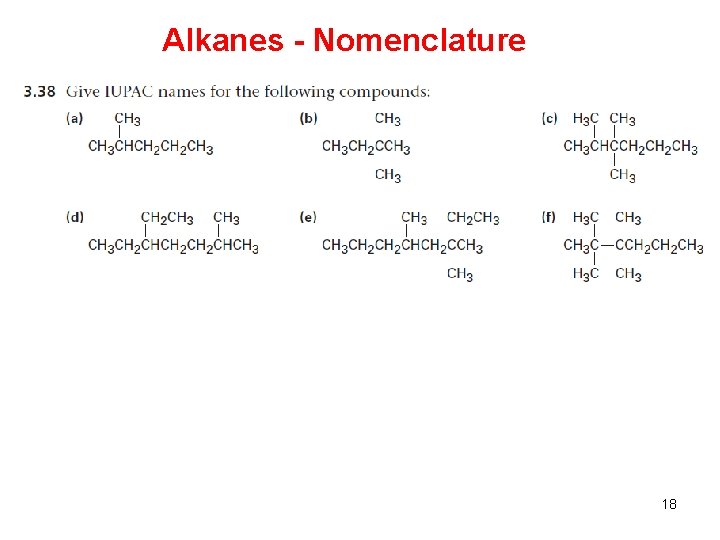 Alkanes - Nomenclature

3.38 Give IUPAC names for the following compounds:

(a) $CH_3$
$CH_3CHCH_2CH_2CH_3$

(b) $CH_3$
$CH_3CH_2CCH_3$
$CH_3$

(c) $H_3C$ $CH_3$
$CH_3CHCCH_2CH_2CH_3$
$CH_3$

(d) $CH_2CH_3$ $CH_3$
$CH_3CH_2CHCH_2CH_2CHCH_3$

(e) $CH_3$ $CH_2CH_3$
$CH_3CH_2CH_2CHCH_2CCH_3$
$CH_3$

(f) $H_3C$ $CH_3$
$CH_3C—CCH_2CH_2CH_3$
$H_3C$ $CH_3$

18